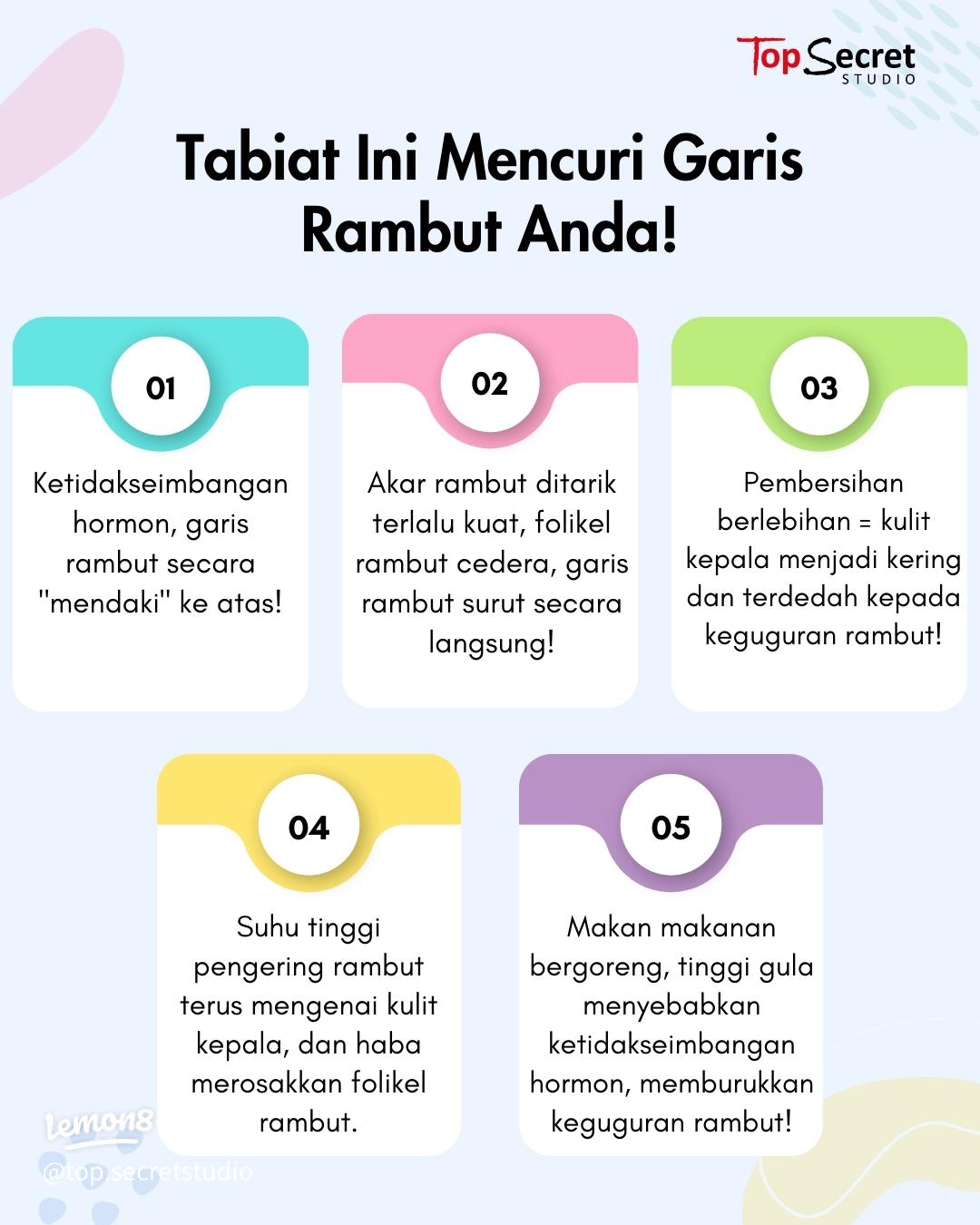 Top Secret STUDIO

Tabiat Ini Mencuri Garis Rambut Anda!

01

Ketidakseimbangan hormon, garis rambut secara "mendaki" ke atas!

02

Akar rambut ditarik terlalu kuat, folikel rambut cedera, garis rambut surut secara langsung!

03

Pembersihan berlebihan = kulit kepala menjadi kering dan terdedah kepada keguguran rambut!

04

Suhu tinggi pengering rambut terus mengenai kulit kepala, dan haba merosakkan folikel rambut.

05

Makan makanan bergoreng, tinggi gula menyebabkan ketidakseimbangan hormon, memburukkan keguguran rambut!

lemon8
@top.secretstudio